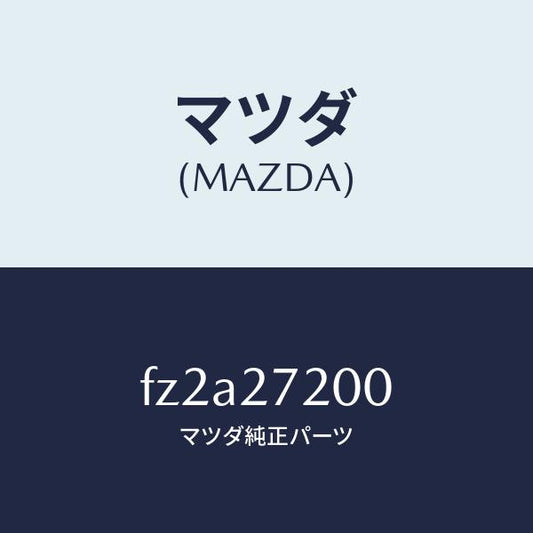 マツダ
(MAZDA)

fz2a27200
マツダ純正パーツ